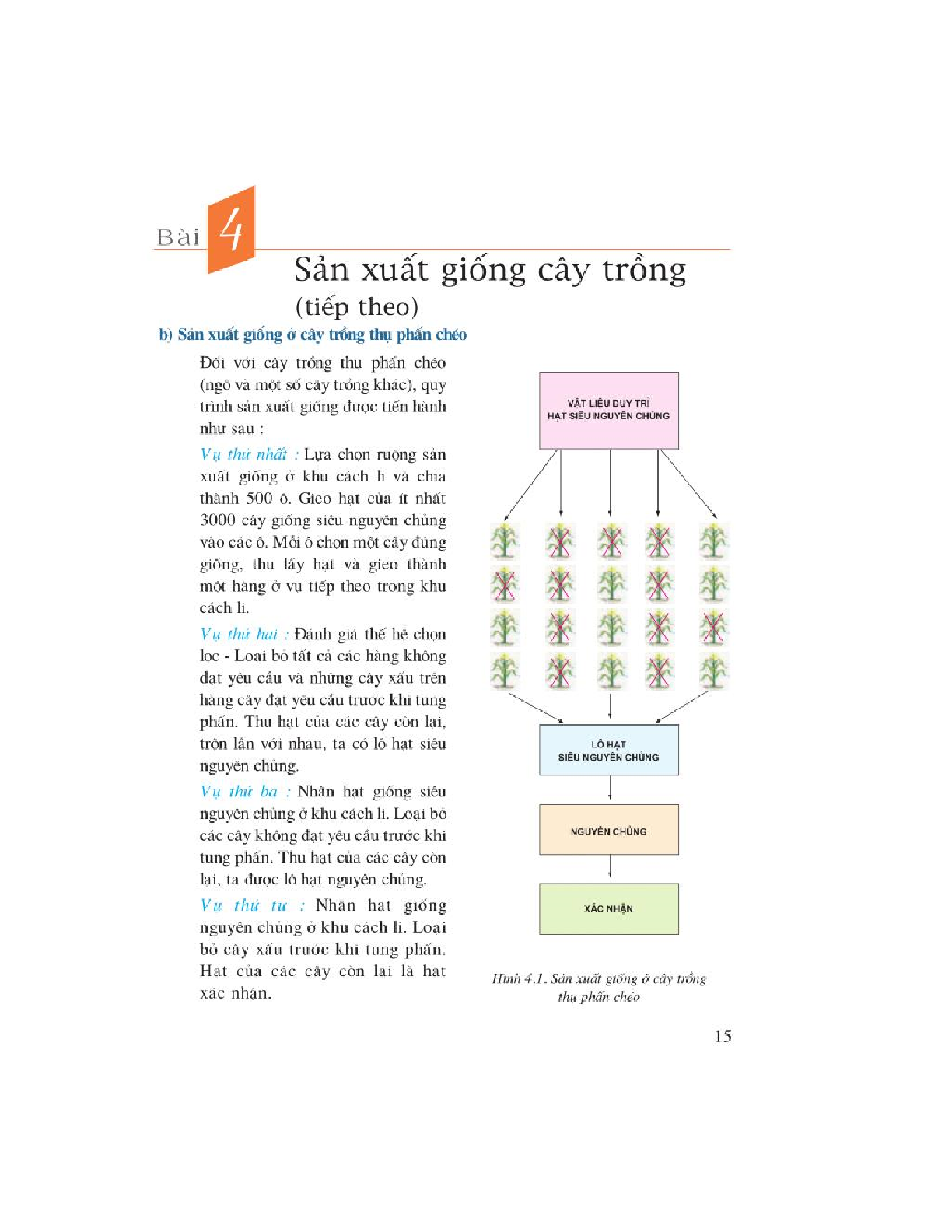 Bài 4

Sản xuất giống cây trồng (tiếp theo)

b) Sản xuất giống ở cây trồng thụ phấn chéo

Đối với cây trồng thụ phấn chéo (ngô và một số cây trồng khác), quy trình sản xuất giống được tiến hành như sau :

Vụ thứ nhất : Lựa chọn ruộng sản xuất giống ở khu cách li và chia thành 500 ô. Gieo hạt của ít nhất 3000 cây giống siêu nguyên chủng vào các ô. Mỗi ô chọn một cây đúng giống, thu lấy hạt và gieo thành một hàng ở vụ tiếp theo trong khu cách li.

Vụ thứ hai : Đánh giá thế hệ chọn lọc - Loại bỏ tất cả các hàng không đạt yêu cầu và những cây xấu trên hàng cây đạt yêu cầu trước khi tung phấn. Thu hạt của các cây còn lại, trộn lẫn với nhau, ta có lô hạt siêu nguyên chủng.

Vụ thứ ba : Nhân hạt giống siêu nguyên chủng ở khu cách li. Loại bỏ các cây không đạt yêu cầu trước khi tung phấn. Thu hạt của các cây còn lại, ta được lô hạt nguyên chủng.

Vụ thứ tư : Nhân hạt giống nguyên chủng ở khu cách li. Loại bỏ cây xấu trước khi tung phấn. Hạt của các cây còn lại là hạt xác nhận.

VẬT LIỆU DUY TRÌ HẠT SIÊU NGUYÊN CHỦNG

LÔ HẠT SIÊU NGUYÊN CHỦNG

NGUYÊN CHỦNG

XÁC NHẬN

Hình 4.1. Sản xuất giống ở cây trồng thụ phấn chéo

15